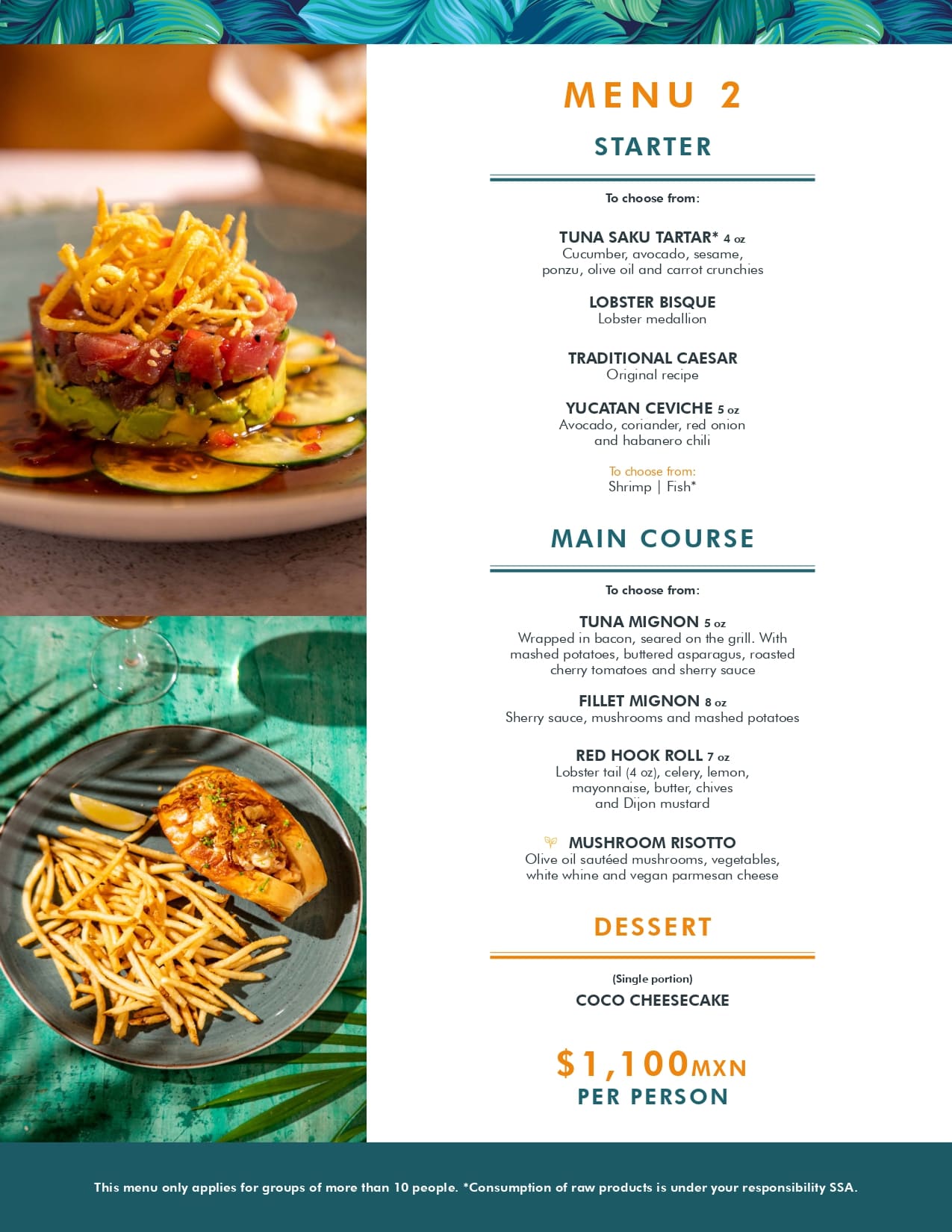 MENU 2

STARTER

To choose from:

TUNA SAKU TARTAR* 4 oz
Cucumber, avocado, sesame, ponzu, olive oil and carrot crunchies

LOBSTER BISQUE
Lobster medallion

TRADITIONAL CAESAR
Original recipe

YUCATAN CEVICHE 5 oz
Avocado, coriander, red onion and habanero chili

To choose from:
Shrimp | Fish*

MAIN COURSE

To choose from:

TUNA MIGNON 5 oz
Wrapped in bacon, seared on the grill. With mashed potatoes, buttered asparagus, roasted cherry tomatoes and sherry sauce

FILLET MIGNON 8 oz
Sherry sauce, mushrooms and mashed potatoes

RED HOOK ROLL 7 oz
Lobster tail (4 oz), celery, lemon, mayonnaise, butter, chives and Dijon mustard

MUSHROOM RISOTTO
Olive oil sautéed mushrooms, vegetables, white whine and vegan parmesan cheese

DESSERT

(Single portion)
COCO CHEESECAKE

$1,100MXN
PER PERSON

This menu only applies for groups of more than 10 people. *Consumption of raw products is under your responsibility SSA.